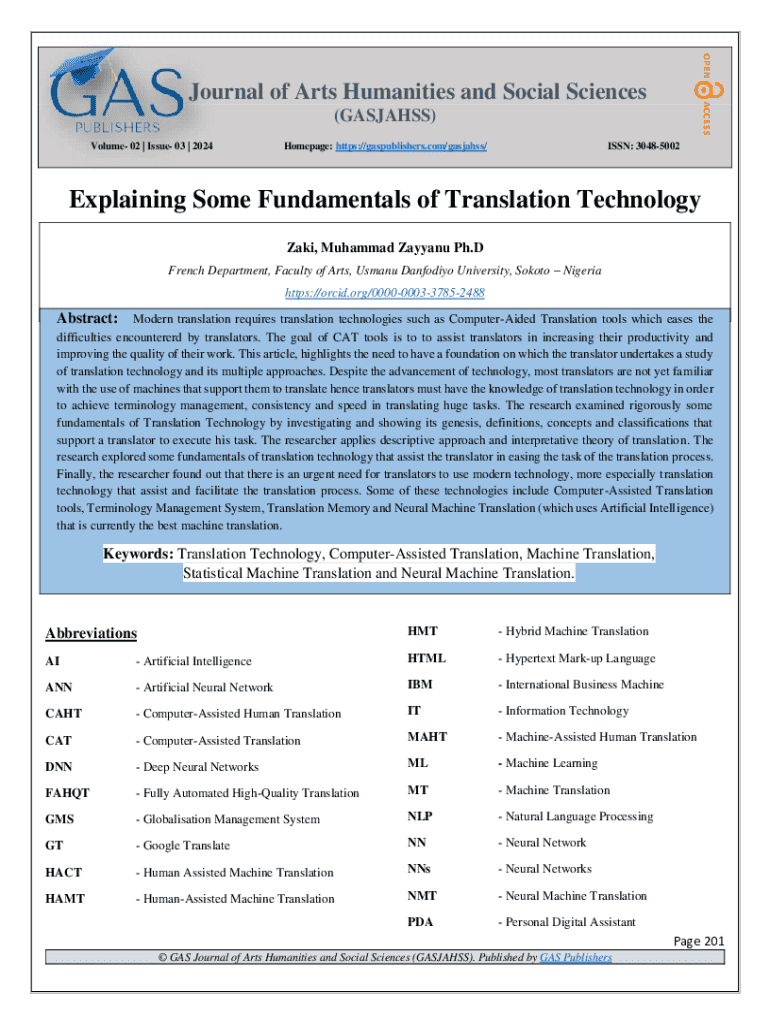 GAS PUBLISHERS

Journal of Arts Humanities and Social Sciences
(GASJAHSS)

OPEN ACCESS

Volume- 02 | Issue- 03 | 2024

Homepage: https://gaspublishers.com/gasjahss/

ISSN: 3048-5002

Explaining Some Fundamentals of Translation Technology

Zaki, Muhammad Zayyanu Ph.D

French Department, Faculty of Arts, Usmanu Danfodiyo University, Sokoto – Nigeria

https://orcid.org/0000-0003-3785-2488

Abstract: Modern translation requires translation technologies such as Computer-Aided Translation tools which eases the difficulties encountererd by translators. The goal of CAT tools is to to assist translators in increasing their productivity and improving the quality of their work. This article, highlights the need to have a foundation on which the translator undertakes a study of translation technology and its multiple approaches. Despite the advancement of technology, most translators are not yet familiar with the use of machines that support them to translate hence translators must have the knowledge of translation technology in order to achieve terminology management, consistency and speed in translating huge tasks. The research examined rigorously some fundamentals of Translation Technology by investigating and showing its genesis, definitions, concepts and classifications that support a translator to execute his task. The researcher applies descriptive approach and interpretative theory of translation. The research explored some fundamentals of translation technology that assist the translator in easing the task of the translation process. Finally, the researcher found out that there is an urgent need for translators to use modern technology, more especially translation technology that assist and facilitate the translation process. Some of these technologies include Computer-Assisted Translation tools, Terminology Management System, Translation Memory and Neural Machine Translation (which uses Artificial Intelligence) that is currently the best machine translation.

Keywords: Translation Technology, Computer-Assisted Translation, Machine Translation, Statistical Machine Translation and Neural Machine Translation.

Abbreviations

AI - Artificial Intelligence
ANN - Artificial Neural Network
CAHT - Computer-Assisted Human Translation
CAT - Computer-Assisted Translation
DNN - Deep Neural Networks
FAHQT - Fully Automated High-Quality Translation
GMS - Globalisation Management System
GT - Google Translate
HACT - Human Assisted Machine Translation
HAMT - Human-Assisted Machine Translation

HMT - Hybrid Machine Translation
HTML - Hypertext Mark-up Language
IBM - International Business Machine
IT - Information Technology
MAHT - Machine-Assisted Human Translation
ML - Machine Learning
MT - Machine Translation
NLP - Natural Language Processing
NN - Neural Network
NNs - Neural Networks
NMT - Neural Machine Translation
PDA - Personal Digital Assistant

Page 201

© GAS Journal of Arts Humanities and Social Sciences (GASJAHSS). Published by GAS Publishers